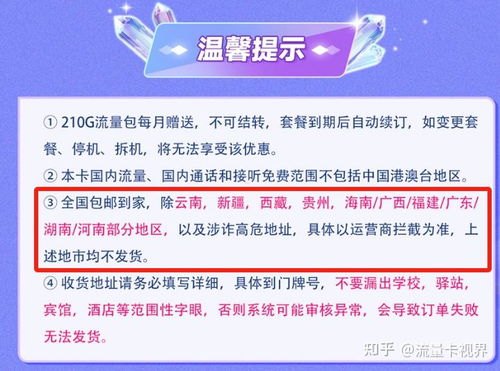 温馨提示

① 210G流量包每月赠送，不可结转，套餐到期后自动续订，如变更套餐、停机、拆机，将无法享受该优惠。

② 本卡国内流量、国内通话和接听免费范围不包括中国港澳台地区。

③ 全国包邮到家，除云南，新疆，西藏，贵州，海南/广西/福建/广东/湖南/河南部分地区，以及涉诈高危地址，具体以运营商拦截为准，上述地市均不发货。

④ 收货地址请务必填写详细，具体到门牌号，不要漏出学校，驿站，宾馆，酒店等范围性字眼，否则系统可能审核异常，会导致订单失败无法发货。

知乎 @流量卡视界